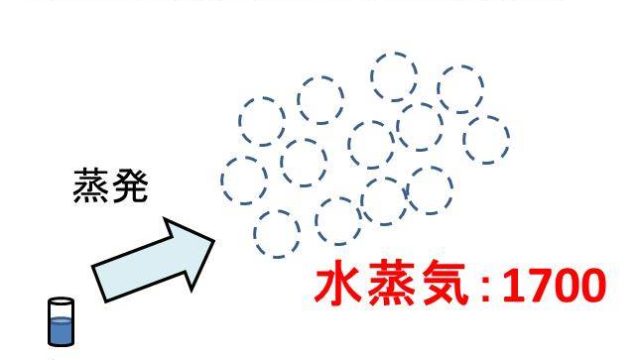 蒸発

水蒸気：1700